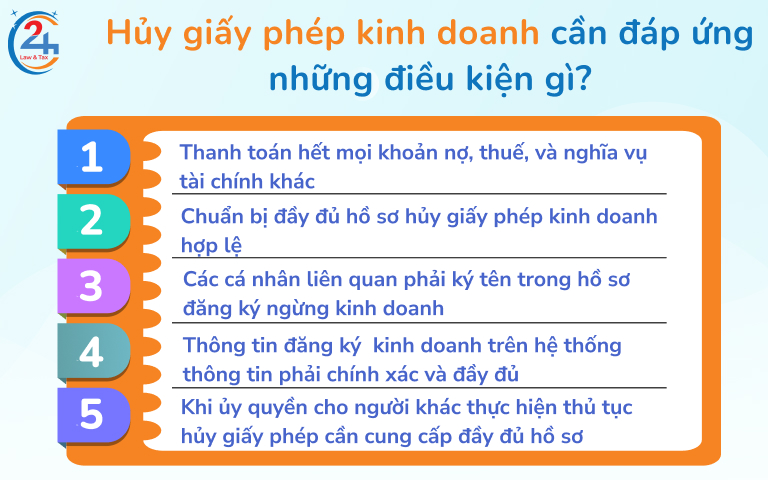 24
Law & Tax

Hủy giấy phép kinh doanh cần đáp ứng những điều kiện gì?

1
Thanh toán hết mọi khoản nợ, thuế, và nghĩa vụ tài chính khác

2
Chuẩn bị đầy đủ hồ sơ hủy giấy phép kinh doanh hợp lệ

3
Các cá nhân liên quan phải ký tên trong hồ sơ đăng ký ngừng kinh doanh

4
Thông tin đăng ký kinh doanh trên hệ thống thông tin phải chính xác và đầy đủ

5
Khi ủy quyền cho người khác thực hiện thủ tục hủy giấy phép cần cung cấp đầy đủ hồ sơ